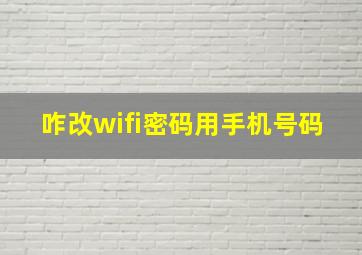 咋改wifi密码用手机号码